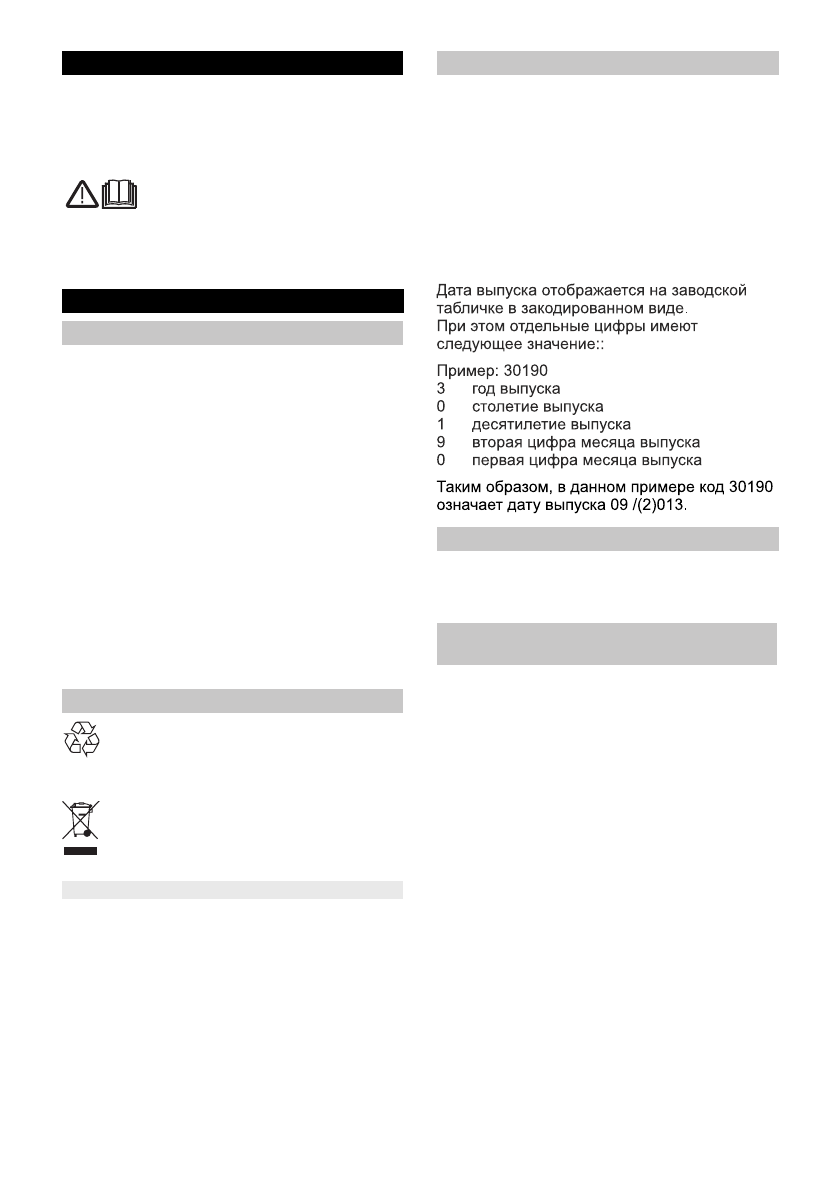 Дата выпуска отображается на заводской табличке в закодированном виде.
При этом отдельные цифры имеют следующее значение::

Пример: 30190
3 год выпуска
0 столетие выпуска
1 десятилетие выпуска
9 вторая цифра месяца выпуска
0 первая цифра месяца выпуска

Таким образом, в данном примере код 30190 означает дату выпуска 09 /(2)013.